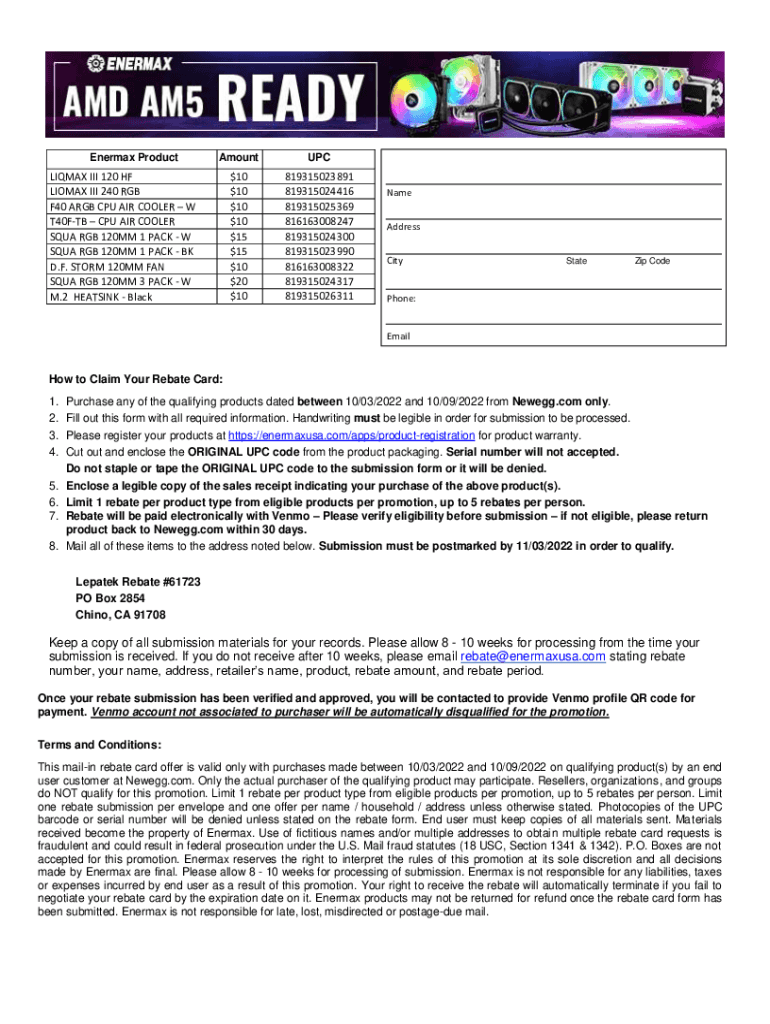 ENERMAX
AMD AM5 READY

| Enermax Product | Amount | UPC |
|---|---|---|
| LIQMAX III 120 HF | $10 | 819315023891 |
| LIOMAX III 240 RGB | $10 | 819315024416 |
| F40 ARGB CPU AIR COOLER – W | $10 | 819315025369 |
| T40F-TB – CPU AIR COOLER | $10 | 816163008247 |
| SQUA RGB 120MM 1 PACK - W | $15 | 819315024300 |
| SQUA RGB 120MM 1 PACK - BK | $15 | 819315023990 |
| D.F. STORM 120MM FAN | $10 | 816163008322 |
| SQUA RGB 120MM 3 PACK - W | $20 | 819315024317 |
| M.2 HEATSINK - Black | $10 | 819315026311 |

Name

Address

City State Zip Code

Phone:

Email

How to Claim Your Rebate Card:

1. Purchase any of the qualifying products dated between 10/03/2022 and 10/09/2022 from Newegg.com only.
2. Fill out this form with all required information. Handwriting must be legible in order for submission to be processed.
3. Please register your products at https://enermaxusa.com/apps/product-registration for product warranty.
4. Cut out and enclose the ORIGINAL UPC code from the product packaging. Serial number will not accepted. Do not staple or tape the ORIGINAL UPC code to the submission form or it will be denied.
5. Enclose a legible copy of the sales receipt indicating your purchase of the above product(s).
6. Limit 1 rebate per product type from eligible products per promotion, up to 5 rebates per person.
7. Rebate will be paid electronically with Venmo – Please verify eligibility before submission – if not eligible, please return product back to Newegg.com within 30 days.
8. Mail all of these items to the address noted below. Submission must be postmarked by 11/03/2022 in order to qualify.

Lepatek Rebate #61723
PO Box 2854
Chino, CA 91708

Keep a copy of all submission materials for your records. Please allow 8 - 10 weeks for processing from the time your submission is received. If you do not receive after 10 weeks, please email rebate@enermaxusa.com stating rebate number, your name, address, retailer's name, product, rebate amount, and rebate period.

Once your rebate submission has been verified and approved, you will be contacted to provide Venmo profile QR code for payment. Venmo account not associated to purchaser will be automatically disqualified for the promotion.

Terms and Conditions:

This mail-in rebate card offer is valid only with purchases made between 10/03/2022 and 10/09/2022 on qualifying product(s) by an end user customer at Newegg.com. Only the actual purchaser of the qualifying product may participate. Resellers, organizations, and groups do NOT qualify for this promotion. Limit 1 rebate per product type from eligible products per promotion, up to 5 rebates per person. Limit one rebate submission per envelope and one offer per name / household / address unless otherwise stated. Photocopies of the UPC barcode or serial number will be denied unless stated on the rebate form. End user must keep copies of all materials sent. Materials received become the property of Enermax. Use of fictitious names and/or multiple addresses to obtain multiple rebate card requests is fraudulent and could result in federal prosecution under the U.S. Mail fraud statutes (18 USC, Section 1341 & 1342). P.O. Boxes are not accepted for this promotion. Enermax reserves the right to interpret the rules of this promotion at its sole discretion and all decisions made by Enermax are final. Please allow 8 - 10 weeks for processing of submission. Enermax is not responsible for any liabilities, taxes or expenses incurred by end user as a result of this promotion. Your right to receive the rebate will automatically terminate if you fail to negotiate your rebate card by the expiration date on it. Enermax products may not be returned for refund once the rebate card form has been submitted. Enermax is not responsible for late, lost, misdirected or postage-due mail.